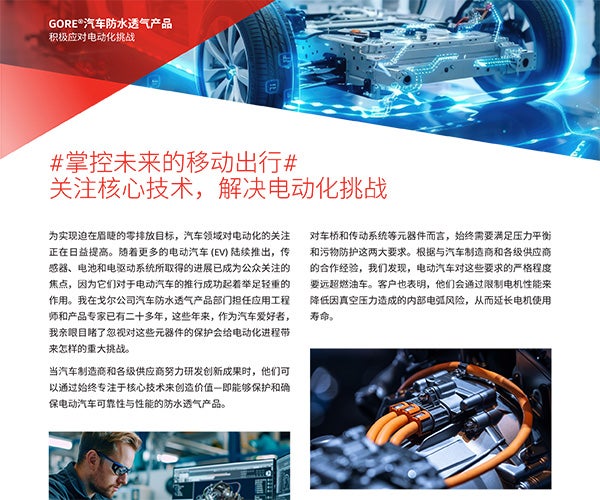 GORE®汽车防水透气产品
积极应对电动化挑战

#掌控未来的移动出行#
关注核心技术，解决电动化挑战

为实现迫在眉睫的零排放目标，汽车领域对电动化的关注正在日益提高。随着更多的电动汽车 (EV) 陆续推出，传感器、电池和电驱动系统所取得的进展已成为公众关注的焦点，因为它们对于电动汽车的推行成功起着举足轻重的作用。我在戈尔公司汽车防水透气产品部门担任应用工程师和产品专家已有二十多年，这些年来，作为汽车爱好者，我亲眼目睹了忽视对这些元器件的保护会给电动化进程带来怎样的重大挑战。

当汽车制造商和各级供应商努力研发创新成果时，他们可以通过始终专注于核心技术来创造价值—即能够保护和确保电动汽车可靠性与性能的防水透气产品。

对车桥和传动系统等元器件而言，始终需要满足压力平衡和污物防护这两大要求。根据与汽车制造商和各级供应商的合作经验，我们发现，电动汽车对这些要求的严格程度要远超燃油车。客户也表明，他们会通过限制电机性能来降低因真空压力造成的内部电弧风险，从而延长电机使用寿命。